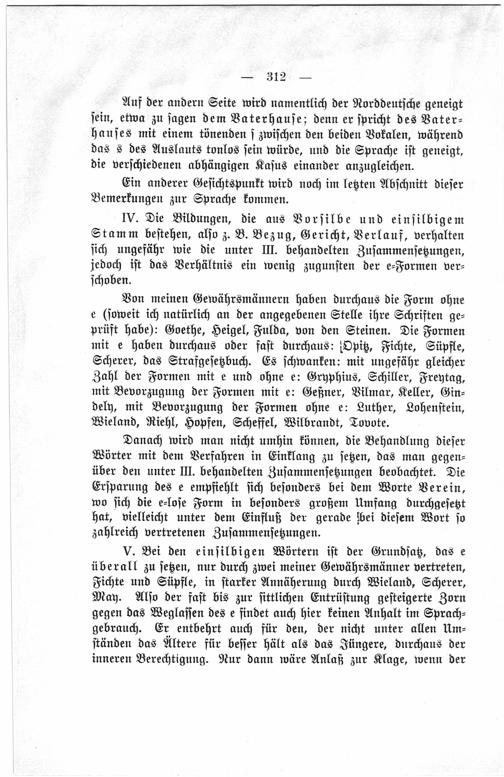 — 312 —

Auf der andern Seite wird namentlich der Norddeutsche geneigt sein, etwa zu sagen dem Vaterhause; denn er spricht des Vaterhauses mit einem tönenden ſ zwischen den beiden Vokalen, während das s des Auslauts tonlos sein würde, und die Sprache ist geneigt, die verschiedenen abhängigen Kasus einander anzugleichen.

Ein anderer Gesichtspunkt wird noch im letzten Abschnitt dieser Bemerkungen zur Sprache kommen.

IV. Die Bildungen, die aus Vorsilbe und einsilbigem Stamm bestehen, also z. B. Bezug, Gericht, Verlauf, verhalten sich ungefähr wie die unter III. behandelten Zusammensetzungen, jedoch ist das Verhältnis ein wenig zugunsten der e-Formen verschoben.

Von meinen Gewährsmännern haben durchaus die Form ohne e (soweit ich natürlich an der angegebenen Stelle ihre Schriften geprüft habe): Goethe, Heigel, Fulda, von den Steinen. Die Formen mit e haben durchaus oder fast durchaus: Opitz, Fichte, Süpfle, Scherer, das Strafgesetzbuch. Es schwanken: mit ungefähr gleicher Zahl der Formen mit e und ohne e: Gryphius, Schiller, Freytag, mit Bevorzugung der Formen mit e: Geßner, Vilmar, Keller, Gindely, mit Bevorzugung der Formen ohne e: Luther, Lohenstein, Wieland, Riehl, Hopfen, Scheffel, Wilbrandt, Tovote.

Danach wird man nicht umhin können, die Behandlung dieser Wörter mit dem Verfahren in Einklang zu setzen, das man gegenüber den unter III. behandelten Zusammensetzungen beobachtet. Die Ersparung des e empfiehlt sich besonders bei dem Worte Verein, wo sich die e-lose Form in besonders großem Umfang durchgesetzt hat, vielleicht unter dem Einfluß der gerade bei diesem Wort so zahlreich vertretenen Zusammensetzungen.

V. Bei den einsilbigen Wörtern ist der Grundsatz, das e überall zu setzen, nur durch zwei meiner Gewährsmänner vertreten, Fichte und Süpfle, in starker Annäherung durch Wieland, Scherer, May. Also der fast bis zur sittlichen Entrüstung gesteigerte Zorn gegen das Weglassen des e findet auch hier keinen Anhalt im Sprachgebrauch. Er entbehrt auch für den, der nicht unter allen Umständen das Ältere für besser hält als das Jüngere, durchaus der inneren Berechtigung. Nur dann wäre Anlaß zur Klage, wenn der